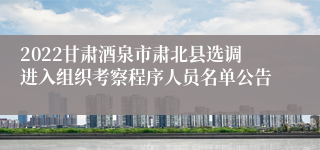 2022甘肃酒泉市肃北县选调进入组织考察程序人员名单公告